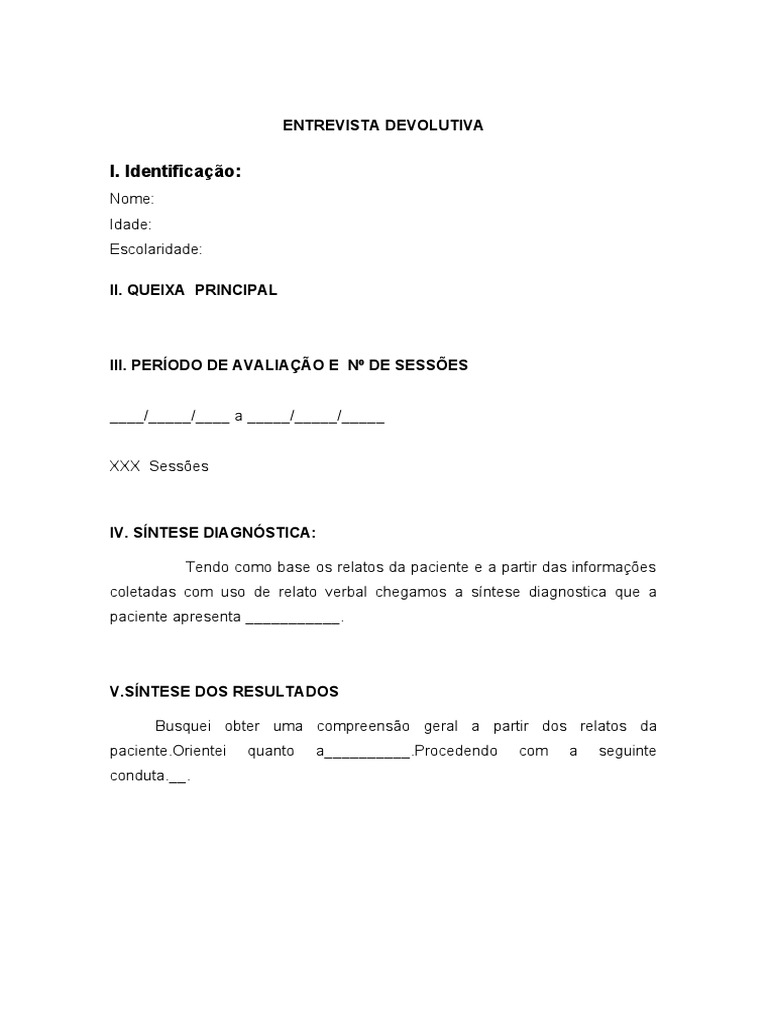 ENTREVISTA DEVOLUTIVA

I. Identificação:
Nome:
Idade:
Escolaridade:

II. QUEIXA PRINCIPAL

III. PERÍODO DE AVALIAÇÃO E Nº DE SESSÕES

____/_____/____ a _____/_____/_____

XXX Sessões

IV. SÍNTESE DIAGNÓSTICA:

Tendo como base os relatos da paciente e a partir das informações coletadas com uso de relato verbal chegamos a síntese diagnostica que a paciente apresenta ___________.

V.SÍNTESE DOS RESULTADOS

Busquei obter uma compreensão geral a partir dos relatos da paciente.Orientei quanto a__________.Procedendo com a seguinte conduta.__.